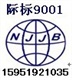 际标9001

NJJB

15951921035